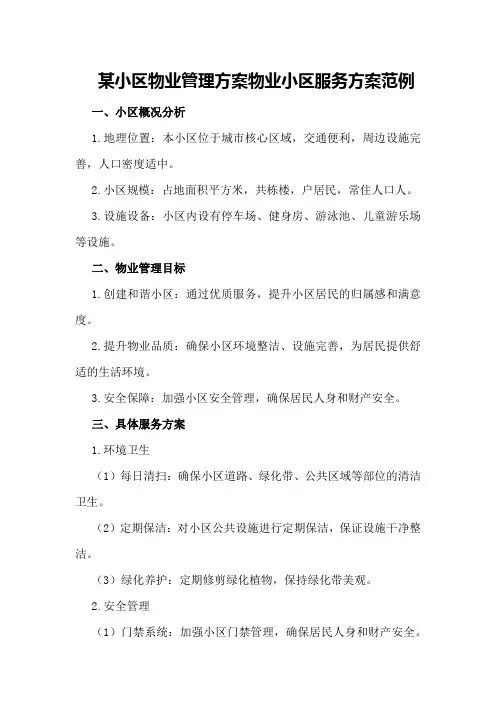 某小区物业管理方案物业小区服务方案范例

一、小区概况分析

1.地理位置：本小区位于城市核心区域，交通便利，周边设施完善，人口密度适中。

2.小区规模：占地面积平方米，共栋楼，户居民，常住人口人。

3.设施设备：小区内设有停车场、健身房、游泳池、儿童游乐场等设施。

二、物业管理目标

1.创建和谐小区：通过优质服务，提升小区居民的归属感和满意度。

2.提升物业品质：确保小区环境整洁、设施完善，为居民提供舒适的生活环境。

3.安全保障：加强小区安全管理，确保居民人身和财产安全。

三、具体服务方案

1.环境卫生

（1）每日清扫：确保小区道路、绿化带、公共区域等部位的清洁卫生。

（2）定期保洁：对小区公共设施进行定期保洁，保证设施干净整洁。

（3）绿化养护：定期修剪绿化植物，保持绿化带美观。

2.安全管理

（1）门禁系统：加强小区门禁管理，确保居民人身和财产安全。